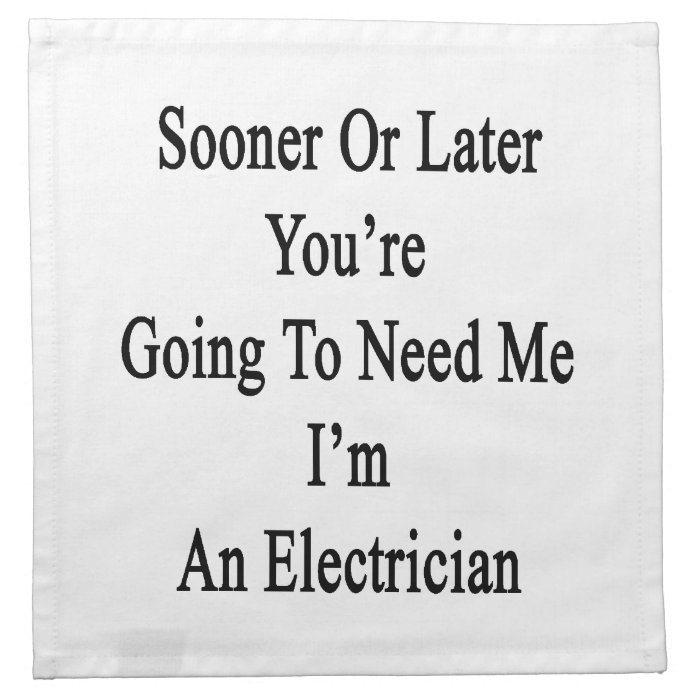 Sooner Or Later You’re Going To Need Me I’m An Electrician